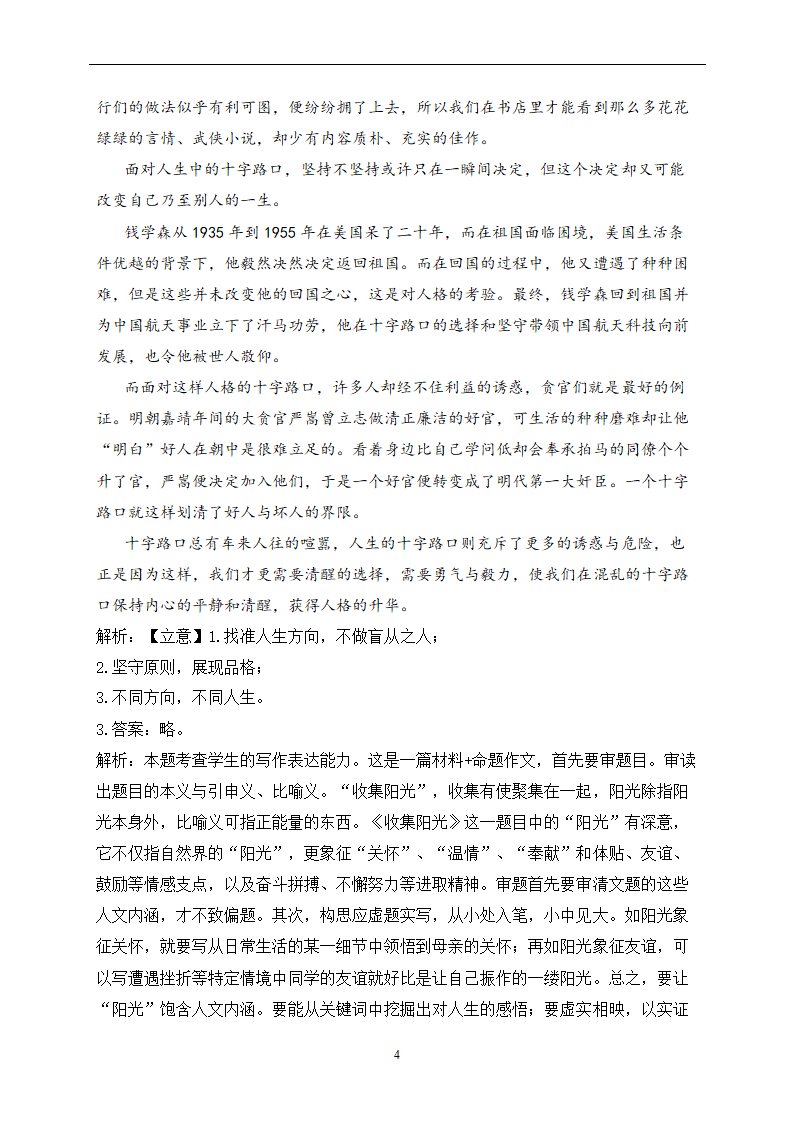 行们的做法似乎有利可图，便纷纷拥了上去，所以我们在书店里才能看到那么多花花绿绿的言情、武侠小说，却少有内容质朴、充实的佳作。

面对人生中的十字路口，坚持不坚持或许只在一瞬间决定，但这个决定却又可能改变自己乃至别人的一生。

钱学森从 1935 年到 1955 年在美国呆了二十年，而在祖国面临困境，美国生活条件优越的背景下，他毅然决然决定返回祖国。而在回国的过程中，他又遭遇了种种困难，但是这些并未改变他的回国之心，这是对人格的考验。最终，钱学森回到祖国并为中国航天事业立下了汗马功劳，他在十字路口的选择和坚守带领中国航天科技向前发展，也令他被世人敬仰。

而面对这样人格的十字路口，许多人却经不住利益的诱惑，贪官们就是最好的例证。明朝嘉靖年间的大贪官严嵩曾立志做清正廉洁的好官，可生活的种种磨难却让他“明白”好人在朝中是很难立足的。看着身边比自己学问低却会奉承拍马的同僚个个升了官，严嵩便决定加入他们，于是一个好官便转变成了明代第一大奸臣。一个十字路口就这样划清了好人与坏人的界限。

十字路口总有车来人往的喧嚣，人生的十字路口则充斥了更多的诱惑与危险，也正是因为这样，我们才更需要清醒的选择，需要勇气与毅力，使我们在混乱的十字路口保持内心的平静和清醒，获得人格的升华。

解析：【立意】1.找准人生方向，不做盲从之人；

2.坚守原则，展现品格；

3.不同方向，不同人生。

3.答案：略。

解析：本题考查学生的写作表达能力。这是一篇材料+命题作文，首先要审题目。审读出题目的本义与引申义、比喻义。“收集阳光”，收集有使聚集在一起，阳光除指阳光本身外，比喻义可指正能量的东西。《收集阳光》这一题目中的“阳光”有深意，它不仅指自然界的“阳光”，更象征“关怀”、“温情”、“奉献”和体贴、友谊、鼓励等情感支点，以及奋斗拼搏、不懈努力等进取精神。审题首先要审清文题的这些人文内涵，才不致偏题。其次，构思应虚题实写，从小处入笔，小中见大。如阳光象征关怀，就要写从日常生活的某一细节中领悟到母亲的关怀；再如阳光象征友谊，可以写遭遇挫折等特定情境中同学的友谊就好比是让自己振作的一缕阳光。总之，要让“阳光”饱含人文内涵。要能从关键词中挖掘出对人生的感悟；要虚实相映，以实证

4